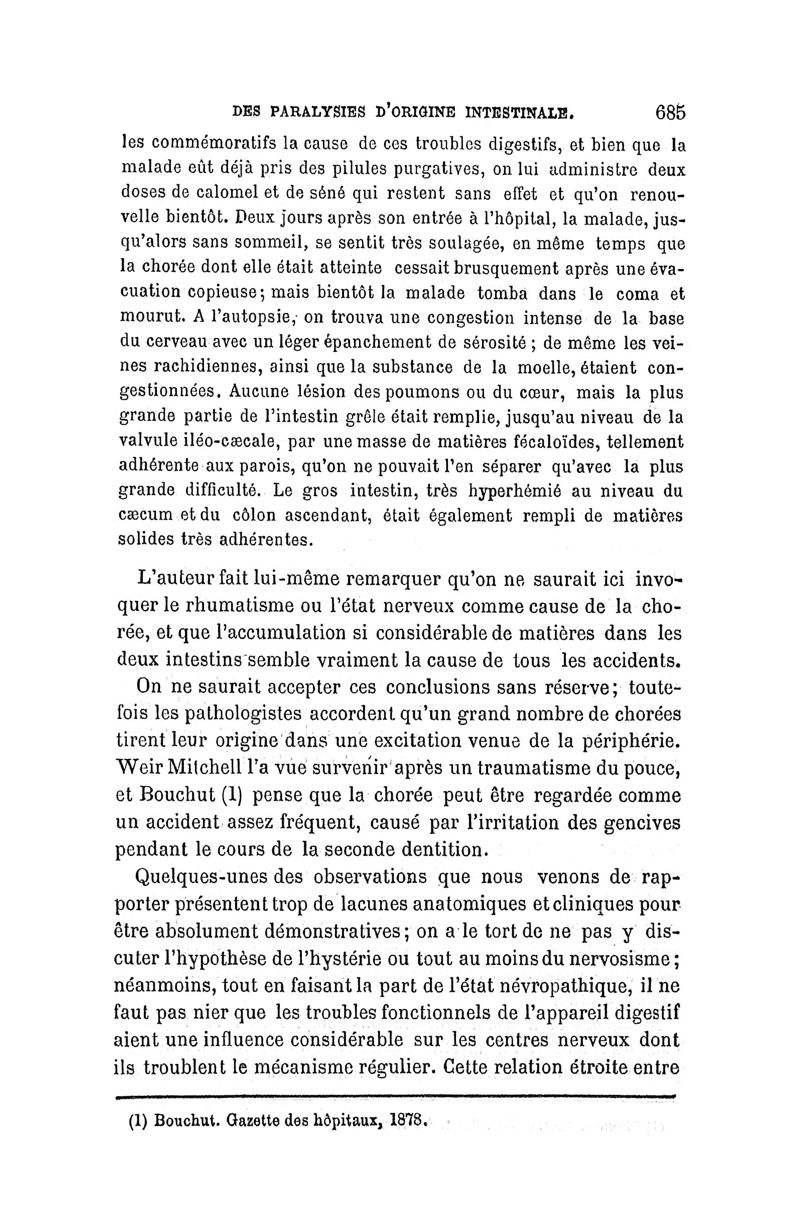 DES PARALYSIES D'ORIGINE INTESTINALE. 685

les commémoratifs la cause de ces troubles digestifs, et bien que la malade eût déjà pris des pilules purgatives, on lui administre deux doses de calomel et de séné qui restent sans effet et qu'on renouvelle bientôt. Deux jours après son entrée à l'hôpital, la malade, jusqu'alors sans sommeil, se sentit très soulagée, en même temps que la chorée dont elle était atteinte cessait brusquement après une évacuation copieuse; mais bientôt la malade tomba dans le coma et mourut. A l'autopsie, on trouva une congestion intense de la base du cerveau avec un léger épanchement de sérosité ; de même les veines rachidiennes, ainsi que la substance de la moelle, étaient congestionnées. Aucune lésion des poumons ou du cœur, mais la plus grande partie de l'intestin grêle était remplie, jusqu'au niveau de la valvule iléo-cæcale, par une masse de matières fécaloïdes, tellement adhérente aux parois, qu'on ne pouvait l'en séparer qu'avec la plus grande difficulté. Le gros intestin, très hyperhémié au niveau du cæcum et du côlon ascendant, était également rempli de matières solides très adhérentes.

L'auteur fait lui-même remarquer qu'on ne saurait ici invoquer le rhumatisme ou l'état nerveux comme cause de la chorée, et que l'accumulation si considérable de matières dans les deux intestins semble vraiment la cause de tous les accidents.

On ne saurait accepter ces conclusions sans réserve; toutefois les pathologistes accordent qu'un grand nombre de chorées tirent leur origine dans une excitation venue de la périphérie. Weir Mitchell l'a vue survenir après un traumatisme du pouce, et Bouchut (1) pense que la chorée peut être regardée comme un accident assez fréquent, causé par l'irritation des gencives pendant le cours de la seconde dentition.

Quelques-unes des observations que nous venons de rapporter présentent trop de lacunes anatomiques et cliniques pour être absolument démonstratives; on a le tort de ne pas y discuter l'hypothèse de l'hystérie ou tout au moins du nervosisme; néanmoins, tout en faisant la part de l'état névropathique, il ne faut pas nier que les troubles fonctionnels de l'appareil digestif aient une influence considérable sur les centres nerveux dont ils troublent le mécanisme régulier. Cette relation étroite entre

(1) Bouchut. Gazette des hôpitaux, 1878.